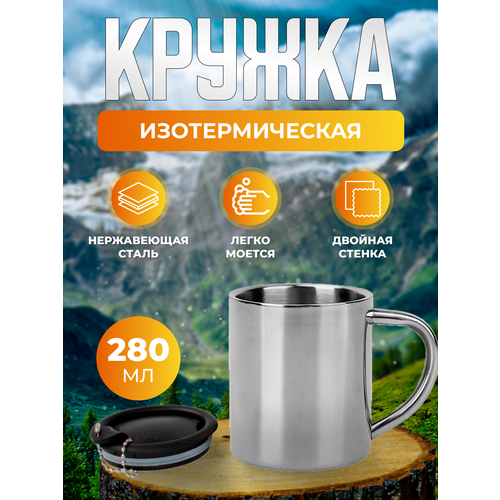 КРУЖКА

ИЗОТЕРМИЧЕСКАЯ

НЕРЖАВЕЮЩАЯ СТАЛЬ

ЛЕГКО МОЕТСЯ

ДВОЙНАЯ СТЕНКА

280 МЛ